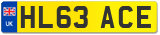 UK
HL63 ACE